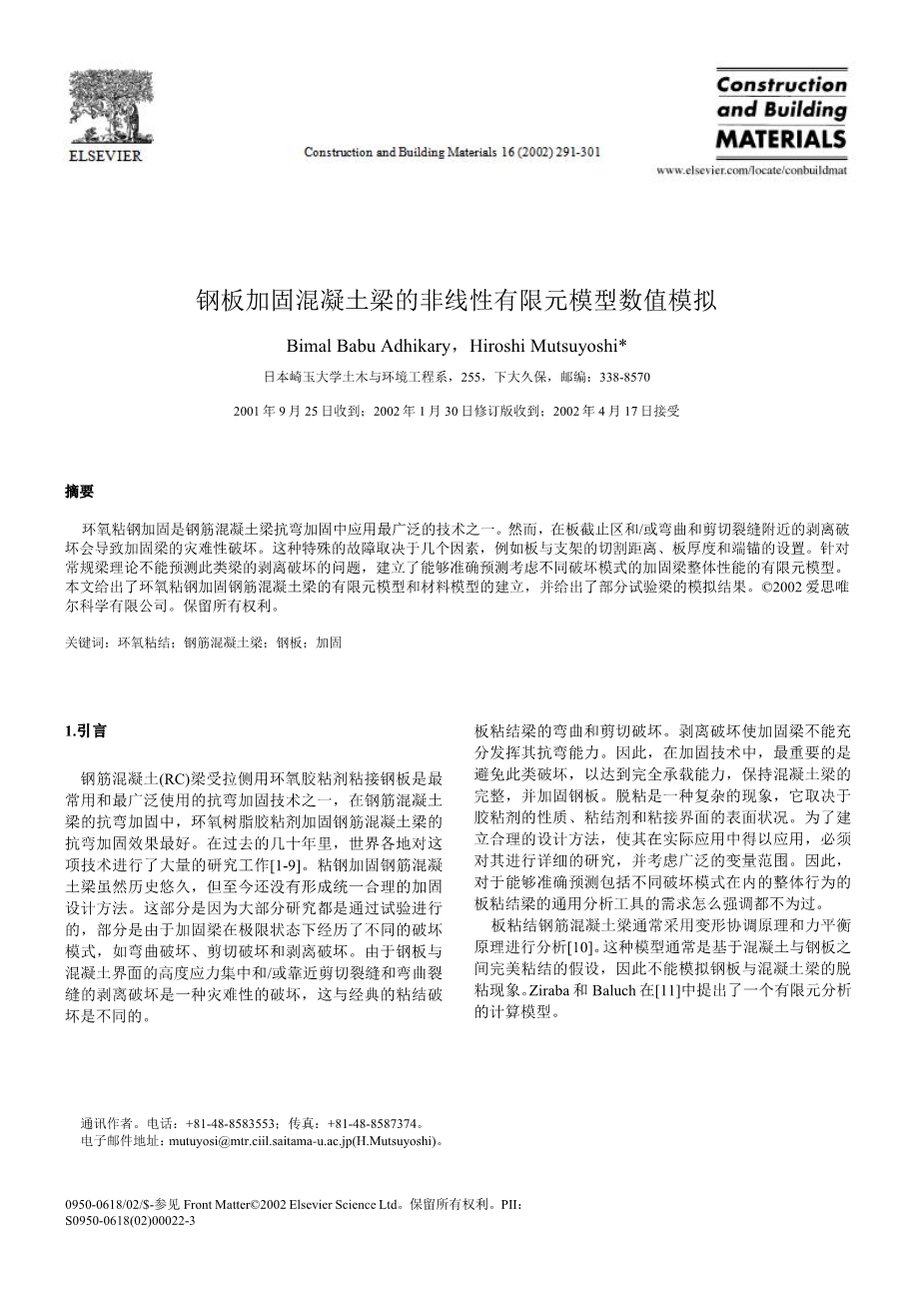 ELSEVIER

Construction and Building Materials 16 (2002) 291-301

Construction and Building MATERIALS

www.elsevier.com/locate/conbuildmat

钢板加固混凝土梁的非线性有限元模型数值模拟

Bimal Babu Adhikary，Hiroshi Mutsuyoshi*

日本崎玉大学土木与环境工程系，255，下大久保，邮编：338-8570

2001 年 9 月 25 日收到；2002 年 1 月 30 日修订版收到；2002 年 4 月 17 日接受

摘要

环氧粘钢加固是钢筋混凝土梁抗弯加固中应用最广泛的技术之一。然而，在板截止区和/或弯曲和剪切裂缝附近的剥离破坏会导致加固梁的灾难性破坏。这种特殊的故障取决于几个因素，例如板与支架的切割距离、板厚度和端锚的设置。针对常规梁理论不能预测此类梁的剥离破坏的问题，建立了能够准确预测考虑不同破坏模式的加固梁整体性能的有限元模型。本文给出了环氧粘钢加固钢筋混凝土梁的有限元模型和材料模型的建立，并给出了部分试验梁的模拟结果。©2002 爱思唯尔科学有限公司。保留所有权利。

关键词：环氧粘结；钢筋混凝土梁；钢板；加固

1.引言

钢筋混凝土(RC)梁受拉侧用环氧胶粘剂粘接钢板是最常用和最广泛使用的抗弯加固技术之一，在钢筋混凝土梁的抗弯加固中，环氧树脂胶粘剂加固钢筋混凝土梁的抗弯加固效果最好。在过去的几十年里，世界各地对这项技术进行了大量的研究工作[1-9]。粘钢加固钢筋混凝土梁虽然历史悠久，但至今还没有形成统一合理的加固设计方法。这部分是因为大部分研究都是通过试验进行的，部分是由于加固梁在极限状态下经历了不同的破坏模式，如弯曲破坏、剪切破坏和剥离破坏。由于钢板与混凝土界面的高度应力集中和/或靠近剪切裂缝和弯曲裂缝的剥离破坏是一种灾难性的破坏，这与经典的粘结破坏是不同的。

板粘结梁的弯曲和剪切破坏。剥离破坏使加固梁不能充分发挥其抗弯能力。因此，在加固技术中，最重要的是避免此类破坏，以达到完全承载能力，保持混凝土梁的完整，并加固钢板。脱粘是一种复杂的现象，它取决于胶粘剂的性质、粘结剂和粘接界面的表面状况。为了建立合理的设计方法，使其在实际应用中得以应用，必须对其进行详细的研究，并考虑广泛的变量范围。因此，对于能够准确预测包括不同破坏模式在内的整体行为的板粘结梁的通用分析工具的需求怎么强调都不为过。

板粘结钢筋混凝土梁通常采用变形协调原理和力平衡原理进行分析[10]。这种模型通常是基于混凝土与钢板之间完美粘结的假设，因此不能模拟钢板与混凝土梁的脱粘现象。Ziraba 和 Baluch 在[11]中提出了一个有限元分析的计算模型。

通讯作者。电话：+81-48-8583553；传真：+81-48-8587374。
电子邮件地址：mutuyosi@mtr.ciil.saitama-u.ac.jp(H.Mutsuyoshi)。

0950-0618/02/$-参见 Front Matter©2002 Elsevier Science Ltd。保留所有权利。PII：S0950-0618(02)00022-3